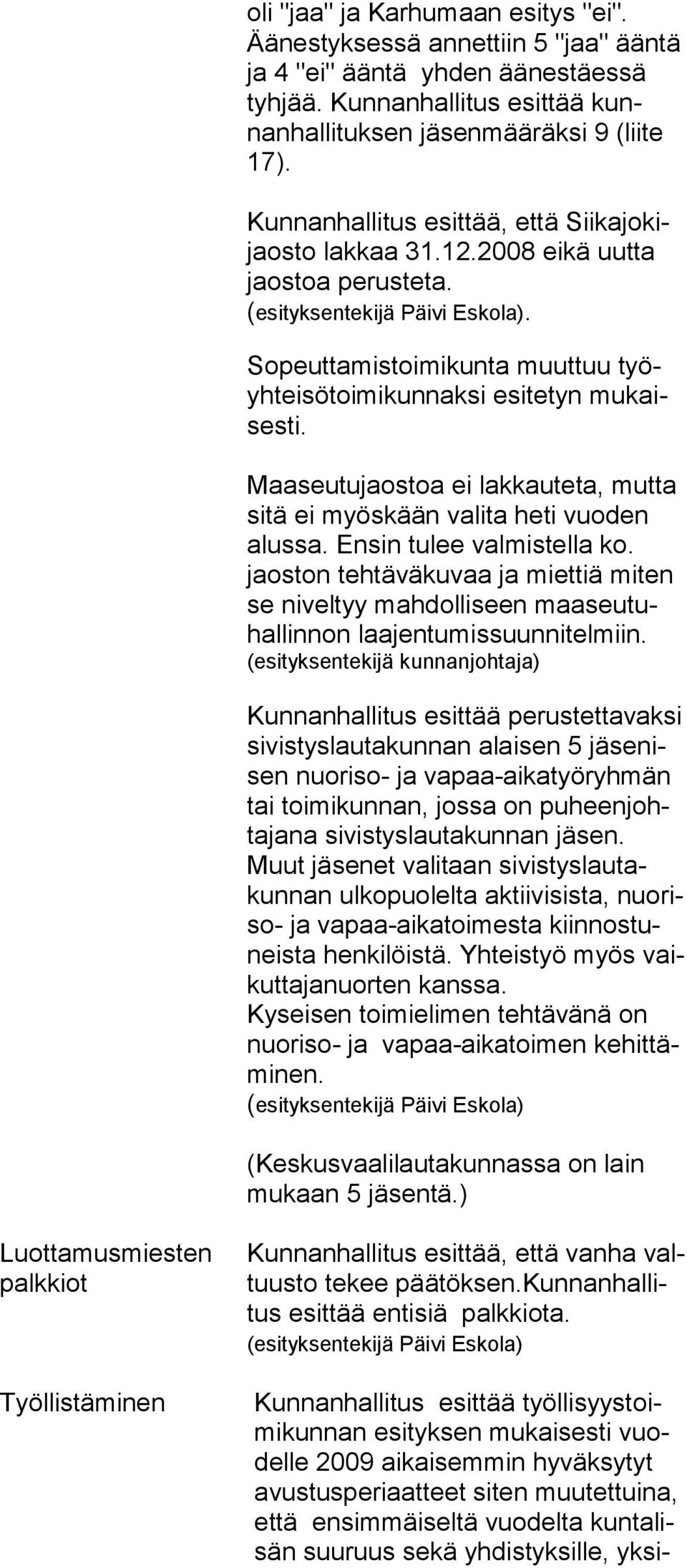 oli "jaa" ja Karhumaan esitys "ei". Äänestyksessä annettiin 5 "jaa" ääntä ja 4 "ei" ääntä yhden äänestäessä tyhjää. Kunnanhallitus esittää kunnanhallituksen jäsenmääräksi 9 (liite 17).

Kunnanhallitus esittää, että Siikajokijaosto lakkaa 31.12.2008 eikä uutta jaostoa perusteta. (esityksentekijä Päivi Eskola).

Sopeuttamistoimikunta muuttuu työyhteisötoimikunnaksi esitetyn mukaisesti.

Maaseutujaostoa ei lakkauteta, mutta sitä ei myöskään valita heti vuoden alussa. Ensin tulee valmistella ko. jaoston tehtäväkuvaa ja miettiä miten se niveltyy mahdolliseen maaseutuhallinnon laajentumissuunnitelmiin. (esityksentekijä kunnanjohtaja)

Kunnanhallitus esittää perustettavaksi sivistyslautakunnan alaisen 5 jäsenisen nuoriso- ja vapaa-aikatyöryhmän tai toimikunnan, jossa on puheenjohtajana sivistyslautakunnan jäsen. Muut jäsenet valitaan sivistyslautakunnan ulkopuolelta aktiivisista, nuoriso- ja vapaa-aikatoimesta kiinnostuneista henkilöistä. Yhteistyö myös vaikuttajanuorten kanssa. Kyseisen toimielimen tehtävänä on nuoriso- ja vapaa-aikatoimen kehittäminen. (esityksentekijä Päivi Eskola)

(Keskusvaalilautakunnassa on lain mukaan 5 jäsentä.)

Luottamusmiesten palkkiot

Kunnanhallitus esittää, että vanha valtuusto tekee päätöksen.Kunnanhallitus esittää entisiä palkkiota. (esityksentekijä Päivi Eskola)

Työllistäminen

Kunnanhallitus esittää työllisyystoimikunnan esityksen mukaisesti vuodelle 2009 aikaisemmin hyväksytyt avustusperiaatteet siten muutettuina, että ensimmäiseltä vuodelta kuntalisän suuruus sekä yhdistyksille, yksi-